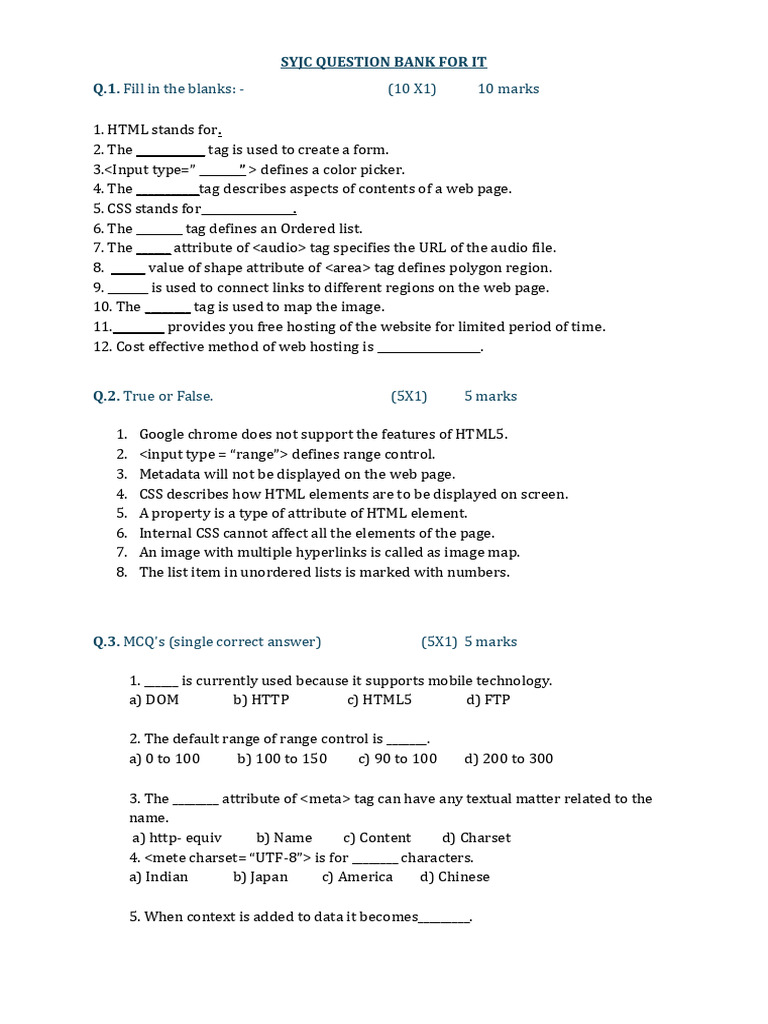 SYJC QUESTION BANK FOR IT

Q.1. Fill in the blanks: - (10 X1) 10 marks

1. HTML stands for.
2. The ____ tag is used to create a form.
3.<Input type=" ____" > defines a color picker.
4. The ____tag describes aspects of contents of a web page.
5. CSS stands for____.
6. The ____ tag defines an Ordered list.
7. The ____ attribute of <audio> tag specifies the URL of the audio file.
8. ____ value of shape attribute of <area> tag defines polygon region.
9. ____ is used to connect links to different regions on the web page.
10. The ____ tag is used to map the image.
11.____ provides you free hosting of the website for limited period of time.
12. Cost effective method of web hosting is ____.

Q.2. True or False. (5X1) 5 marks

1. Google chrome does not support the features of HTML5.
2. <input type = "range"> defines range control.
3. Metadata will not be displayed on the web page.
4. CSS describes how HTML elements are to be displayed on screen.
5. A property is a type of attribute of HTML element.
6. Internal CSS cannot affect all the elements of the page.
7. An image with multiple hyperlinks is called as image map.
8. The list item in unordered lists is marked with numbers.

Q.3. MCQ's (single correct answer) (5X1) 5 marks

1. ____ is currently used because it supports mobile technology.
a) DOM b) HTTP c) HTML5 d) FTP

2. The default range of range control is ____.
a) 0 to 100 b) 100 to 150 c) 90 to 100 d) 200 to 300

3. The ____ attribute of <meta> tag can have any textual matter related to the name.
a) http- equiv b) Name c) Content d) Charset
4. <mete charset= "UTF-8"> is for ____ characters.
a) Indian b) Japan c) America d) Chinese

5. When context is added to data it becomes____.